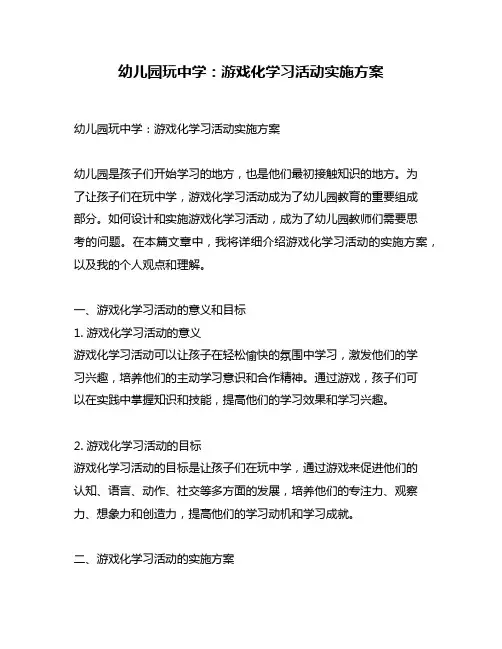 幼儿园玩中学：游戏化学习活动实施方案

幼儿园玩中学：游戏化学习活动实施方案

幼儿园是孩子们开始学习的地方，也是他们最初接触知识的地方。为了让孩子们在玩中学，游戏化学习活动成为了幼儿园教育的重要组成部分。如何设计和实施游戏化学习活动，成为了幼儿园教师们需要思考的问题。在本篇文章中，我将详细介绍游戏化学习活动的实施方案，以及我的个人观点和理解。

一、游戏化学习活动的意义和目标
1. 游戏化学习活动的意义
游戏化学习活动可以让孩子在轻松愉快的氛围中学习，激发他们的学习兴趣，培养他们的主动学习意识和合作精神。通过游戏，孩子们可以在实践中掌握知识和技能，提高他们的学习效果和学习兴趣。

2. 游戏化学习活动的目标
游戏化学习活动的目标是让孩子们在玩中学，通过游戏来促进他们的认知、语言、动作、社交等多方面的发展，培养他们的专注力、观察力、想象力和创造力，提高他们的学习动机和学习成就。

二、游戏化学习活动的实施方案